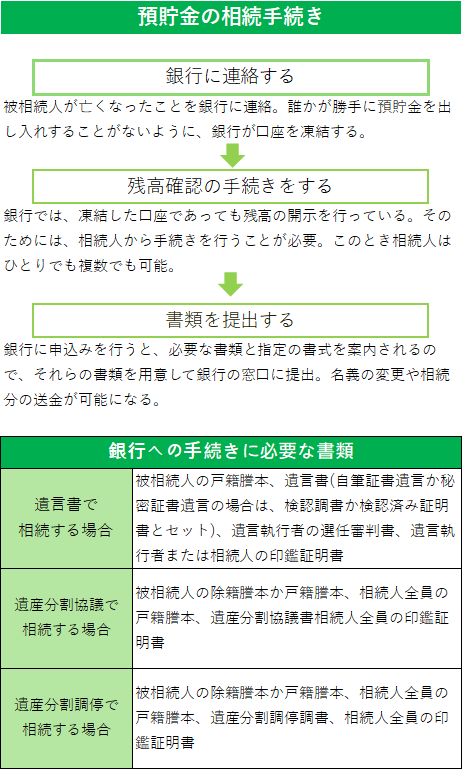 預貯金の相続手続き

銀行に連絡する

被相続人が亡くなったことを銀行に連絡。誰かが勝手に預貯金を出し入れすることがないように、銀行が口座を凍結する。

残高確認の手続きをする

銀行では、凍結した口座であっても残高の開示を行っている。そのためには、相続人から手続きを行うことが必要。このとき相続人はひとりでも複数でも可能。

書類を提出する

銀行に申込みを行うと、必要な書類と指定の書式を案内されるので、それらの書類を用意して銀行の窓口に提出。名義の変更や相続分の送金が可能になる。

| 銀行への手続きに必要な書類 | |
|---|---|
| 遺言書で相続する場合 | 被相続人の戸籍謄本、遺言書(自筆証書遺言か秘密証書遺言の場合は、検認調書か検認済み証明書とセット)、遺言執行者の選任審判書、遺言執行者または相続人の印鑑証明書 |
| 遺産分割協議で相続する場合 | 被相続人の除籍謄本か戸籍謄本、相続人全員の戸籍謄本、遺産分割協議書相続人全員の印鑑証明書 |
| 遺産分割調停で相続する場合 | 被相続人の除籍謄本か戸籍謄本、相続人全員の戸籍謄本、遺産分割調停調書、相続人全員の印鑑証明書 |